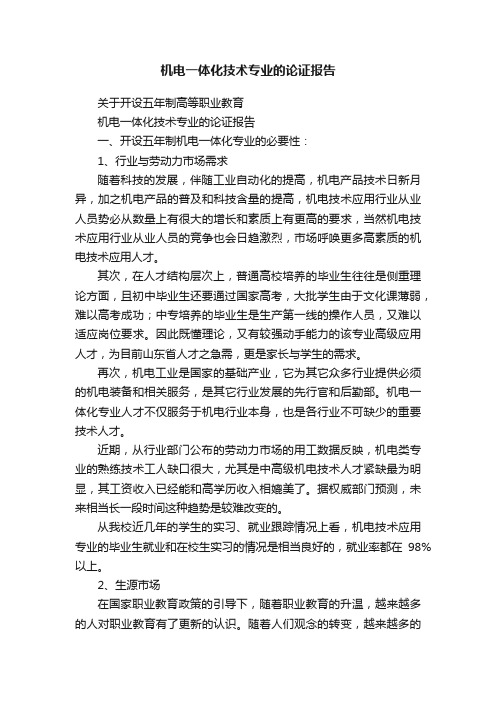 机电一体化技术专业的论证报告

关于开设五年制高等职业教育

机电一体化技术专业的论证报告

一、开设五年制机电一体化专业的必要性：

1、行业与劳动力市场需求

随着科技的发展，伴随工业自动化的提高，机电产品技术日新月异，加之机电产品的普及和科技含量的提高，机电技术应用行业从业人员势必从数量上有很大的增长和素质上有更高的要求，当然机电技术应用行业从业人员的竞争也会日趋激烈，市场呼唤更多高素质的机电技术应用人才。

其次，在人才结构层次上，普通高校培养的毕业生往往是侧重理论方面，且初中毕业生还要通过国家高考，大批学生由于文化课薄弱，难以高考成功；中专培养的毕业生是生产第一线的操作人员，又难以适应岗位要求。因此既懂理论，又有较强动手能力的该专业高级应用人才，为目前山东省人才之急需，更是家长与学生的需求。

再次，机电工业是国家的基础产业，它为其它众多行业提供必须的机电装备和相关服务，是其它行业发展的先行官和后勤部。机电一体化专业人才不仅服务于机电行业本身，也是各行业不可缺少的重要技术人才。

近期，从行业部门公布的劳动力市场的用工数据反映，机电类专业的熟练技术工人缺口很大，尤其是中高级机电技术人才紧缺最为明显，其工资收入已经能和高学历收入相媲美了。据权威部门预测，未来相当长一段时间这种趋势是较难改变的。

从我校近几年的学生的实习、就业跟踪情况上看，机电技术应用专业的毕业生就业和在校生实习的情况是相当良好的，就业率都在 98%以上。

2、生源市场

在国家职业教育政策的引导下，随着职业教育的升温，越来越多的人对职业教育有了更新的认识。随着人们观念的转变，越来越多的